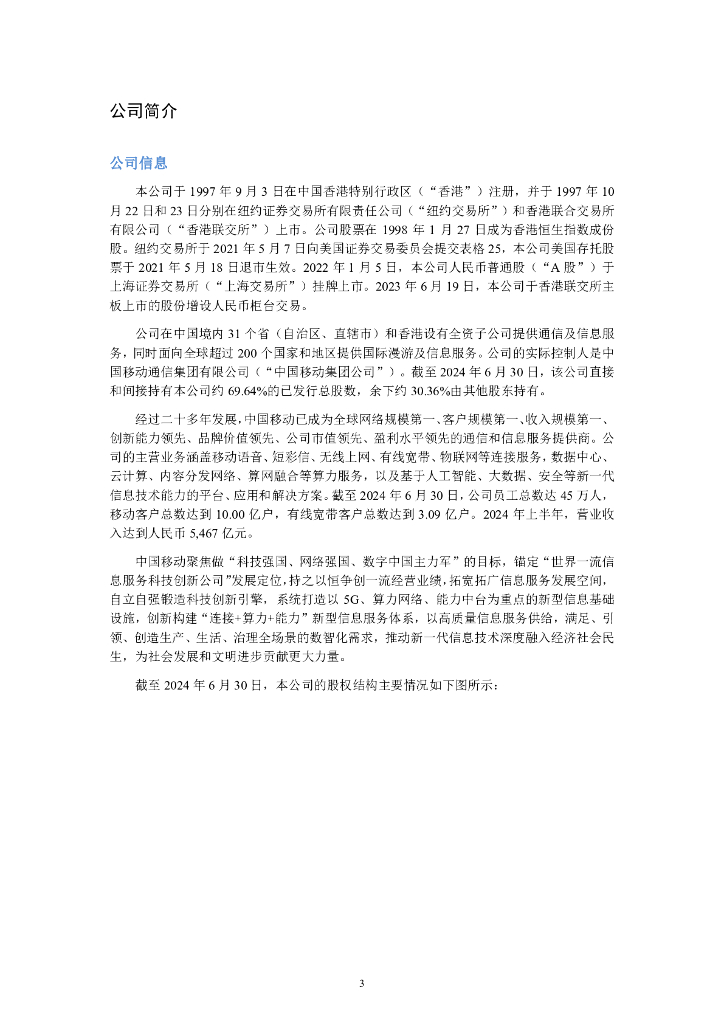 公司简介

公司信息

本公司于 1997 年 9 月 3 日在中国香港特别行政区（“香港”）注册，并于 1997 年 10 月 22 日和 23 日分别在纽约证券交易所有限责任公司（“纽约交易所”）和香港联合交易所有限公司（“香港联交所”）上市。公司股票在 1998 年 1 月 27 日成为香港恒生指数成份股。纽约交易所于 2021 年 5 月 7 日向美国证券交易委员会提交表格 25，本公司美国存托股票于 2021 年 5 月 18 日退市生效。2022 年 1 月 5 日，本公司人民币普通股（“A 股”）于上海证券交易所（“上海交易所”）挂牌上市。2023 年 6 月 19 日，本公司于香港联交所主板上市的股份增设人民币柜台交易。

公司在中国境内 31 个省（自治区、直辖市）和香港设有全资子公司提供通信及信息服务，同时面向全球超过 200 个国家和地区提供国际漫游及信息服务。公司的实际控制人是中国移动通信集团有限公司（“中国移动集团公司”）。截至 2024 年 6 月 30 日，该公司直接和间接持有本公司约 69.64%的已发行总股数，余下约 30.36%由其他股东持有。

经过二十多年发展，中国移动已成为全球网络规模第一、客户规模第一、收入规模第一、创新能力领先、品牌价值领先、公司市值领先、盈利水平领先的通信和信息服务提供商。公司的主营业务涵盖移动语音、短彩信、无线上网、有线宽带、物联网等连接服务，数据中心、云计算、内容分发网络、算网融合等算力服务，以及基于人工智能、大数据、安全等新一代信息技术能力的平台、应用和解决方案。截至 2024 年 6 月 30 日，公司员工总数达 45 万人，移动客户总数达到 10.00 亿户，有线宽带客户总数达到 3.09 亿户。2024 年上半年，营业收入达到人民币 5,467 亿元。

中国移动聚焦做“科技强国、网络强国、数字中国主力军”的目标，锚定“世界一流信息服务科技创新公司”发展定位，持之以恒争创一流经营业绩，拓宽拓广信息服务发展空间，自立自强锻造科技创新引擎，系统打造以 5G、算力网络、能力中台为重点的新型信息基础设施，创新构建“连接+算力+能力”新型信息服务体系，以高质量信息服务供给，满足、引领、创造生产、生活、治理全场景的数智化需求，推动新一代信息技术深度融入经济社会民生，为社会发展和文明进步贡献更大力量。

截至 2024 年 6 月 30 日，本公司的股权结构主要情况如下图所示：

3